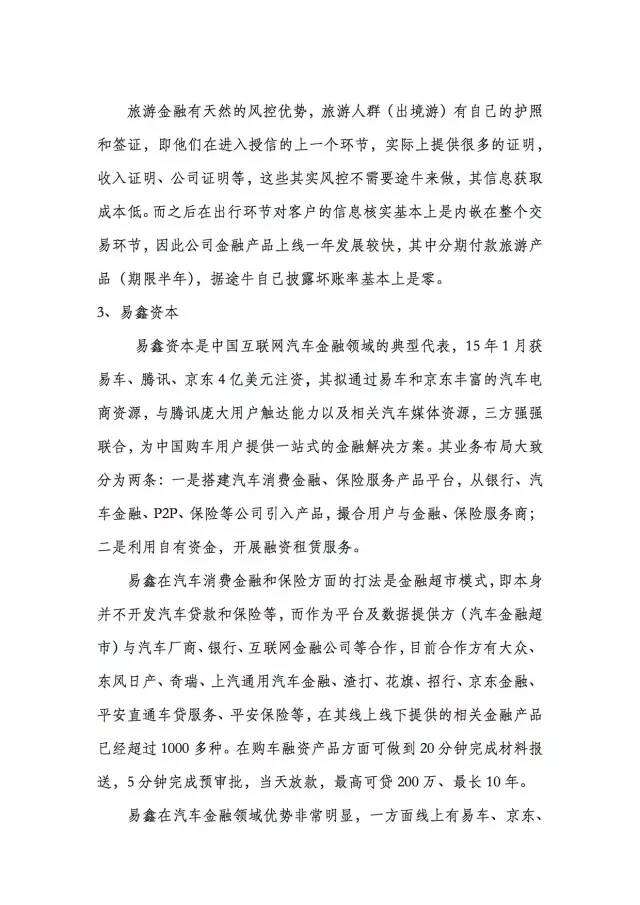 旅游金融有天然的风控优势，旅游人群（出境游）有自己的护照和签证，即他们在进入授信的上一个环节，实际上提供很多的证明，收入证明、公司证明等，这些其实风控不需要途牛来做，其信息获取成本低。而之后在出行环节对客户的信息核实基本上是内嵌在整个交易环节，因此公司金融产品上线一年发展较快，其中分期付款旅游产品（期限半年），据途牛自己披露坏账率基本上是零。

3、易鑫资本

易鑫资本是中国互联网汽车金融领域的典型代表，15年1月获易车、腾讯、京东4亿美元注资，其拟通过易车和京东丰富的汽车电商资源，与腾讯庞大用户触达能力以及相关汽车媒体资源，三方强强联合，为中国购车用户提供一站式的金融解决方案。其业务布局大致分为两条：一是搭建汽车消费金融、保险服务产品平台，从银行、汽车金融、P2P、保险等公司引入产品，撮合用户与金融、保险服务商；二是利用自有资金，开展融资租赁服务。

易鑫在汽车消费金融和保险方面的打法是金融超市模式，即本身并不开发汽车贷款和保险等，而作为平台及数据提供方（汽车金融超市）与汽车厂商、银行、互联网金融公司等合作，目前合作方有大众、东风日产、奇瑞、上汽通用汽车金融、渣打、花旗、招行、京东金融、平安直通车贷服务、平安保险等，在其线上线下提供的相关金融产品已经超过1000多种。在购车融资产品方面可做到20分钟完成材料报送，5分钟完成预审批，当天放款，最高可贷200万、最长10年。

易鑫在汽车金融领域优势非常明显，一方面线上有易车、京东、